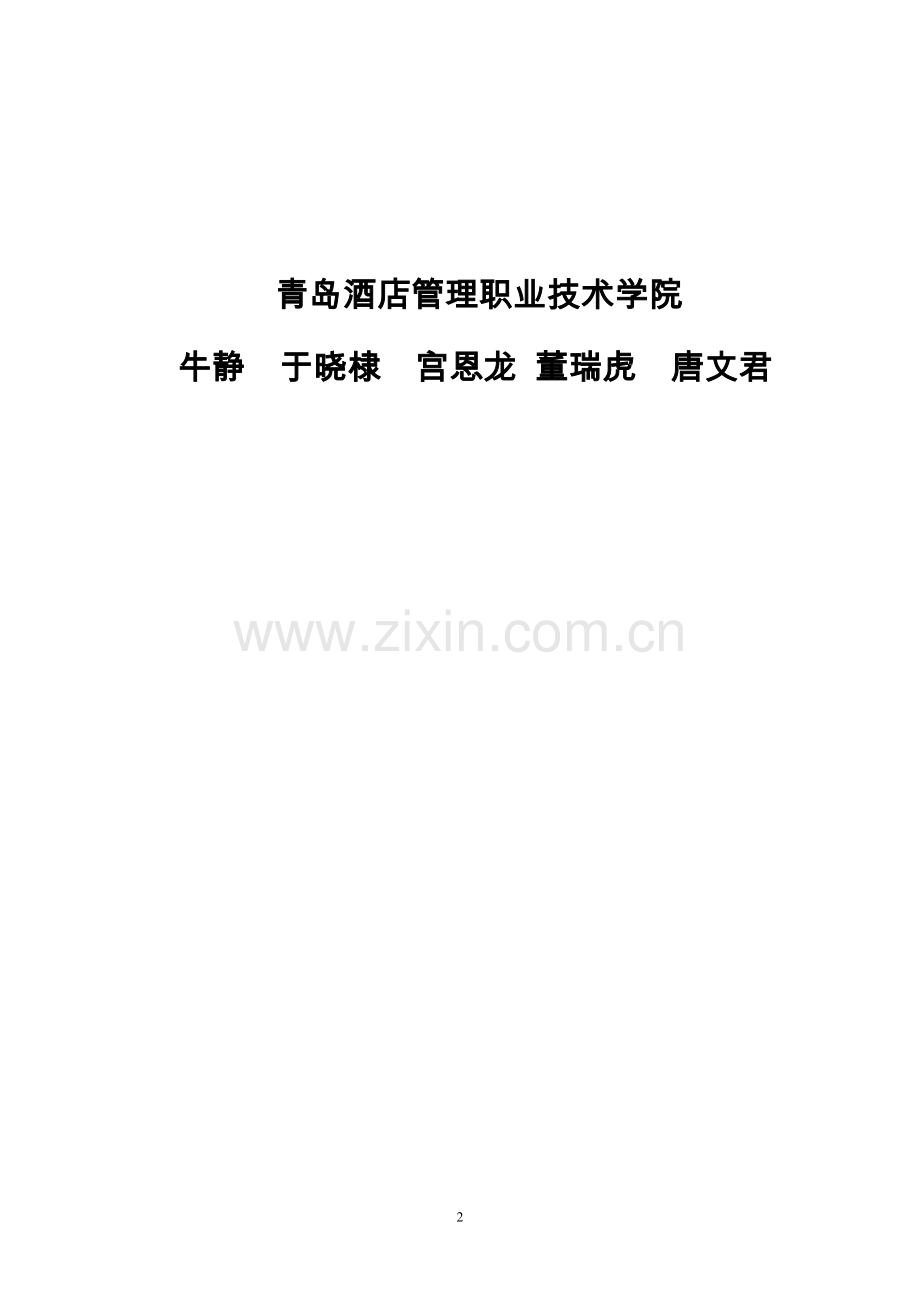 青岛酒店管理职业技术学院

牛静　于晓棣　宫恩龙 董瑞虎　唐文君

www.zixin.com.cn

2